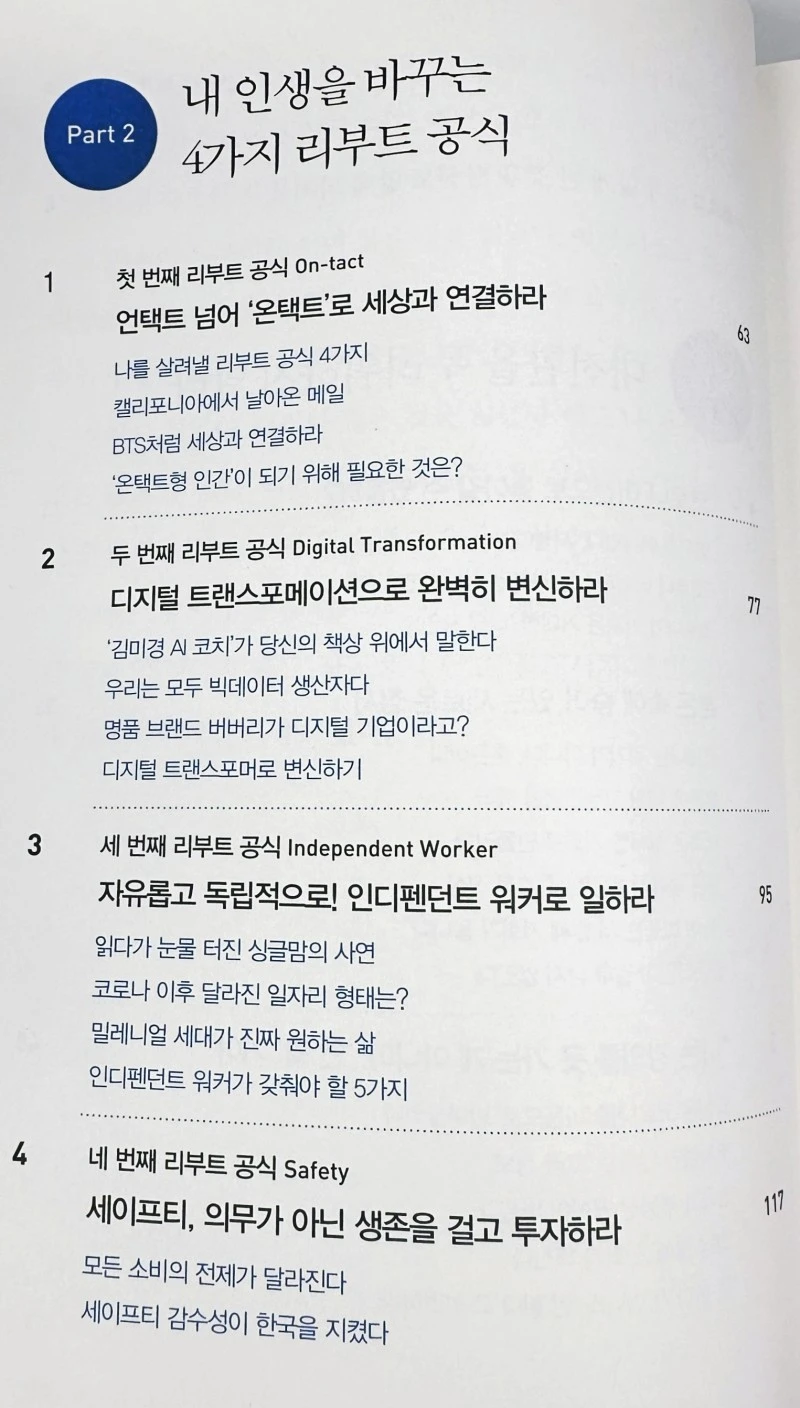 Part 2

내 인생을 바꾸는
4가지 리부트 공식

1
첫 번째 리부트 공식 On-tact
언택트 넘어 '온택트'로 세상과 연결하라
63
나를 살려낼 리부트 공식 4가지
캘리포니아에서 날아온 메일
BTS처럼 세상과 연결하라
'온택트형 인간'이 되기 위해 필요한 것은?

2
두 번째 리부트 공식 Digital Transformation
디지털 트랜스포메이션으로 완벽히 변신하라
77
'김미경 AI 코치'가 당신의 책상 위에서 말한다
우리는 모두 빅데이터 생산자다
명품 브랜드 버버리가 디지털 기업이라고?
디지털 트랜스포머로 변신하기

3
세 번째 리부트 공식 Independent Worker
자유롭고 독립적으로! 인디펜던트 워커로 일하라
95
읽다가 눈물 터진 싱글맘의 사연
코로나 이후 달라진 일자리 형태는?
밀레니얼 세대가 진짜 원하는 삶
인디펜던트 워커가 갖춰야 할 5가지

4
네 번째 리부트 공식 Safety
세이프티, 의무가 아닌 생존을 걸고 투자하라
117
모든 소비의 전제가 달라진다
세이프티 감수성이 한국을 지켰다